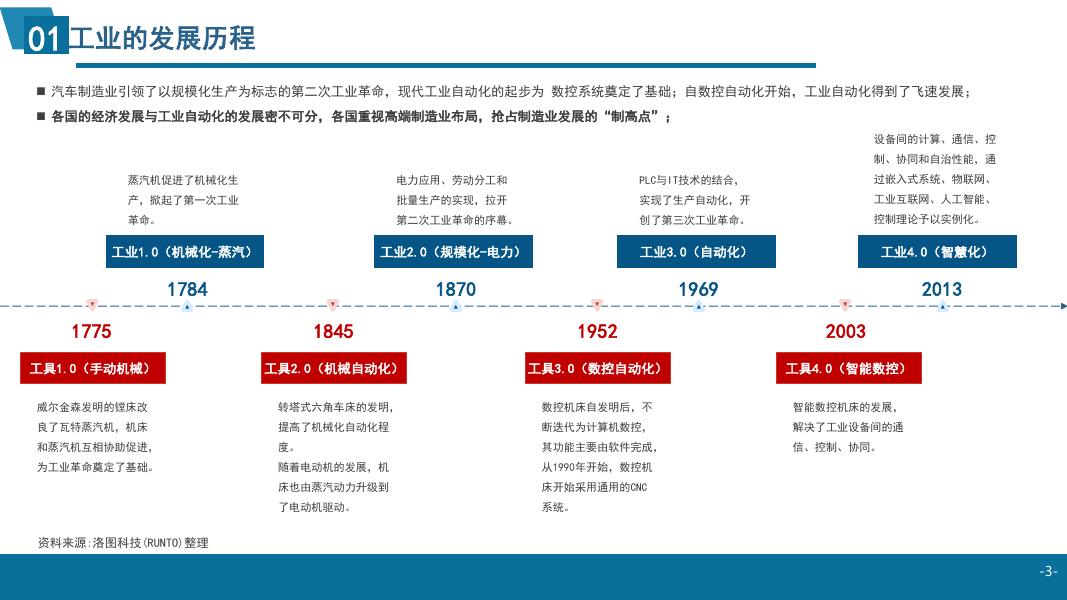 01 工业的发展历程

■ 汽车制造业引领了以规模化生产为标志的第二次工业革命，现代工业自动化的起步为 数控系统奠定了基础；自数控自动化开始，工业自动化得到了飞速发展；

■ 各国的经济发展与工业自动化的发展密不可分，各国重视高端制造业布局，抢占制造业发展的“制高点”；

蒸汽机促进了机械化生产，掀起了第一次工业革命。

工业1.0（机械化-蒸汽）

1784

电力应用、劳动分工和批量生产的实现，拉开第二次工业革命的序幕。

工业2.0（规模化-电力）

1870

PLC与IT技术的结合，实现了生产自动化，开创了第三次工业革命。

工业3.0（自动化）

1969

设备间的计算、通信、控制、协同和自治性能，通过嵌入式系统、物联网、工业互联网、人工智能、控制理论予以实例化。

工业4.0（智慧化）

2013

1775

工具1.0（手动机械）

威尔金森发明的镗床改良了瓦特蒸汽机，机床和蒸汽机互相协助促进，为工业革命奠定了基础。

1845

工具2.0（机械自动化）

转塔式六角车床的发明，提高了机械化自动化程度。
随着电动机的发展，机床也由蒸汽动力升级到了电动机驱动。

1952

工具3.0（数控自动化）

数控机床自发明后，不断迭代为计算机数控，其功能主要由软件完成，从1990年开始，数控机床开始采用通用的CNC系统。

2003

工具4.0（智能数控）

智能数控机床的发展，解决了工业设备间的通信、控制、协同。

资料来源:洛图科技(RUNTO)整理

-3-